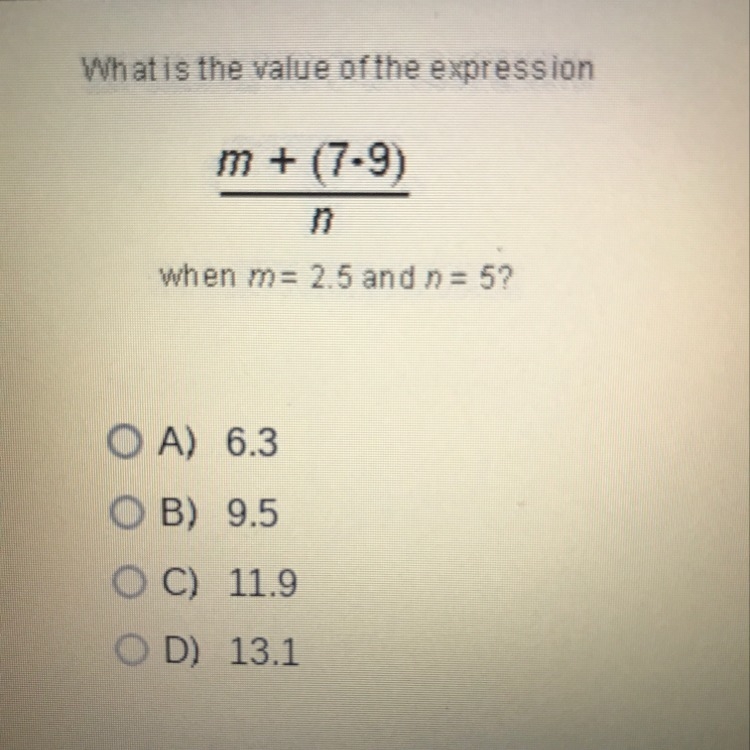 What is the value of the expression

$\frac{m + (7 \cdot 9)}{n}$

when $m = 2.5$ and $n = 5$?

A) 6.3
B) 9.5
C) 11.9
D) 13.1